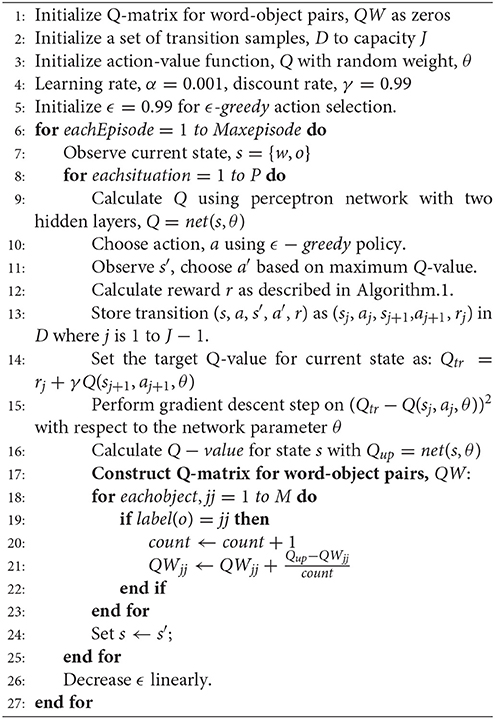 1: Initialize Q-matrix for word-object pairs, $QW$ as zeros
2: Initialize a set of transition samples, $D$ to capacity $J$
3: Initialize action-value function, $Q$ with random weight, $\theta$
4: Learning rate, $\alpha = 0.001$, discount rate, $\gamma = 0.99$
5: Initialize $\epsilon = 0.99$ for $\epsilon$-greedy action selection.
6: **for** $eachEpisode = 1$ to $Maxepisode$ **do**
7: Observe current state, $s = \{w, o\}$
8: **for** $eachsituation = 1$ to $P$ **do**
9: Calculate $Q$ using perceptron network with two hidden layers, $Q = net(s, \theta)$
10: Choose action, $a$ using $\epsilon - greedy$ policy.
11: Observe $s'$, choose $a'$ based on maximum $Q$-value.
12: Calculate reward $r$ as described in Algorithm.1.
13: Store transition $(s, a, s', a', r)$ as $(s_j, a_j, s_{j+1}, a_{j+1}, r_j)$ in $D$ where $j$ is 1 to $J - 1$.
14: Set the target Q-value for current state as: $Q_{tr} = r_j + \gamma Q(s_{j+1}, a_{j+1}, \theta)$
15: Perform gradient descent step on $(Q_{tr} - Q(s_j, a_j, \theta))^2$ with respect to the network parameter $\theta$
16: Calculate $Q - value$ for state $s$ with $Q_{up} = net(s, \theta)$
17: **Construct Q-matrix for word-object pairs,** $QW$:
18: **for** $eachobject, jj = 1$ to $M$ **do**
19: **if** $label(o) = jj$ **then**
20: $count \leftarrow count + 1$
21: $QW_{jj} \leftarrow QW_{jj} + \frac{Q_{up} - QW_{jj}}{count}$
22: **end if**
23: **end for**
24: Set $s \leftarrow s'$;
25: **end for**
26: Decrease $\epsilon$ linearly.
27: **end for**